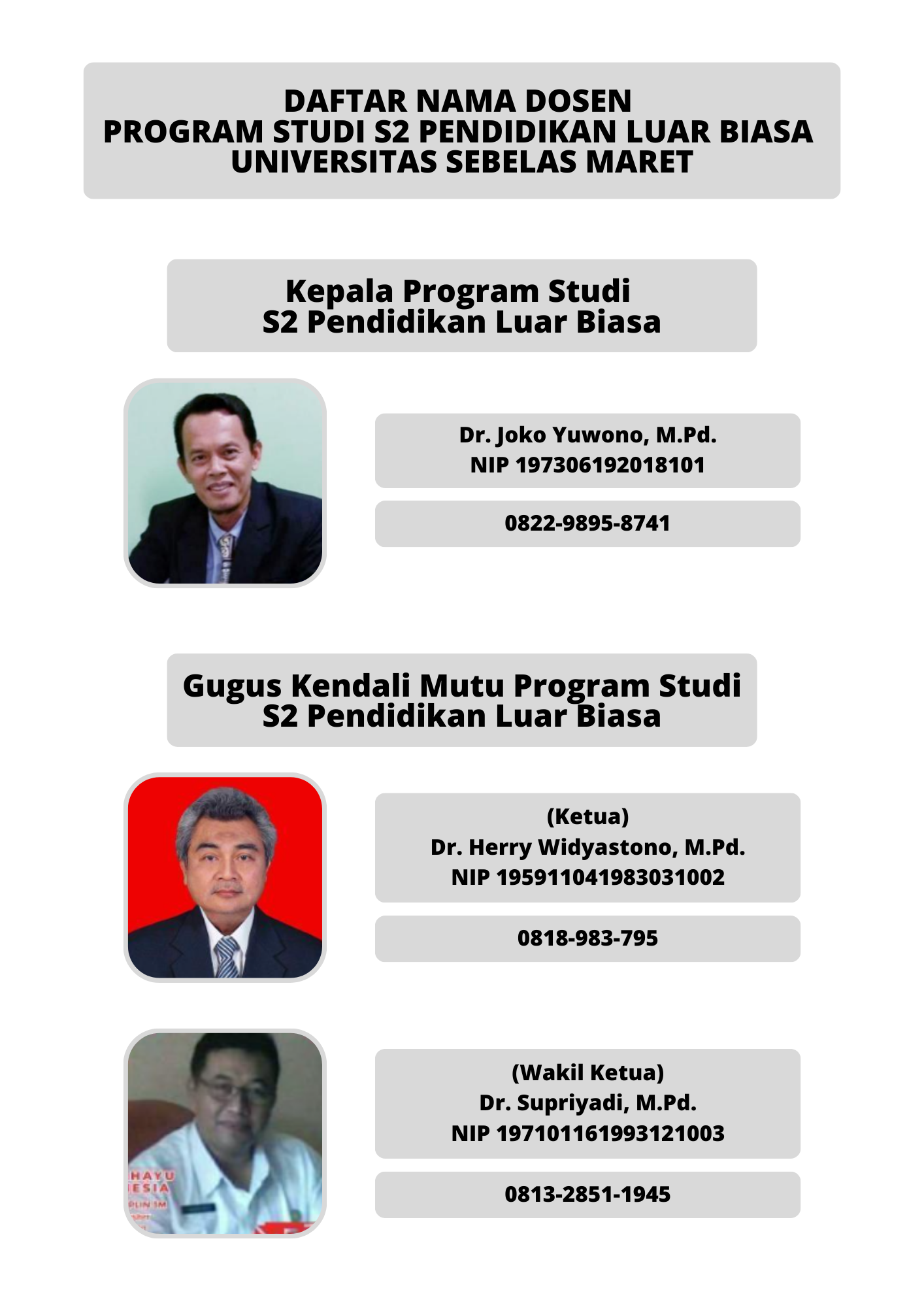 DAFTAR NAMA DOSEN
PROGRAM STUDI S2 PENDIDIKAN LUAR BIASA
UNIVERSITAS SEBELAS MARET

Kepala Program Studi
S2 Pendidikan Luar Biasa

Dr. Joko Yuwono, M.Pd.
NIP 197306192018101

0822-9895-8741

Gugus Kendali Mutu Program Studi
S2 Pendidikan Luar Biasa

(Ketua)
Dr. Herry Widyastono, M.Pd.
NIP 195911041983031002

0818-983-795

(Wakil Ketua)
Dr. Supriyadi, M.Pd.
NIP 197101161993121003

0813-2851-1945